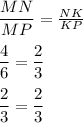 $\frac{MN}{MP} = \frac{NK}{KP}$

$\frac{4}{6} = \frac{2}{3}$

$\frac{2}{3} = \frac{2}{3}$